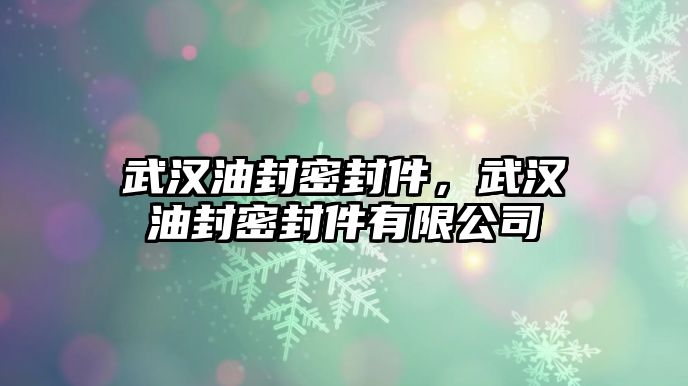 武汉油封密封件，武汉油封密封件有限公司